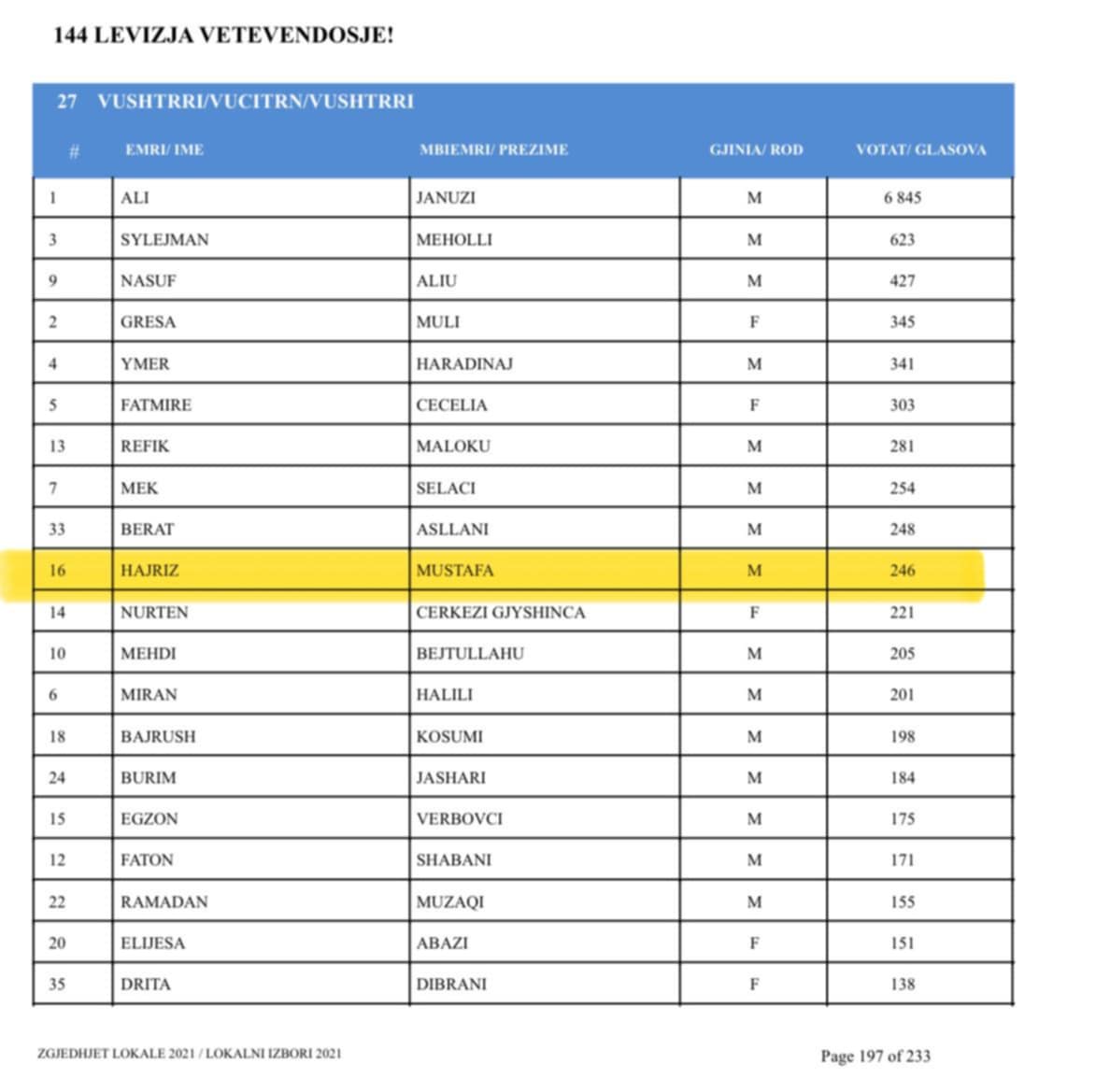 144 LEVIZJA VETEVENDOSJE!

27 VUSHTRRI/VUCITRN/VUSHTRRI

| # | EMRI/ IME | MBIEMRI/ PREZIME | GJINIA/ ROD | VOTAT/ GLASOVA |
|---|---|---|---|---|
| 1 | ALI | JANUZI | M | 6 845 |
| 3 | SYLEJMAN | MEHOLLI | M | 623 |
| 9 | NASUF | ALIU | M | 427 |
| 2 | GRESA | MULI | F | 345 |
| 4 | YMER | HARADINAJ | M | 341 |
| 5 | FATMIRE | CECELIA | F | 303 |
| 13 | REFIK | MALOKU | M | 281 |
| 7 | MEK | SELACI | M | 254 |
| 33 | BERAT | ASLLANI | M | 248 |
| 16 | HAJRIZ | MUSTAFA | M | 246 |
| 14 | NURTEN | CERKEZI GJYSHINCA | F | 221 |
| 10 | MEHDI | BEJTULLAHU | M | 205 |
| 6 | MIRAN | HALILI | M | 201 |
| 18 | BAJRUSH | KOSUMI | M | 198 |
| 24 | BURIM | JASHARI | M | 184 |
| 15 | EGZON | VERBOVCI | M | 175 |
| 12 | FATON | SHABANI | M | 171 |
| 22 | RAMADAN | MUZAQI | M | 155 |
| 20 | ELIJESA | ABAZI | F | 151 |
| 35 | DRITA | DIBRANI | F | 138 |

ZGJEDHJET LOKALE 2021 / LOKALNI IZBORI 2021

Page 197 of 233